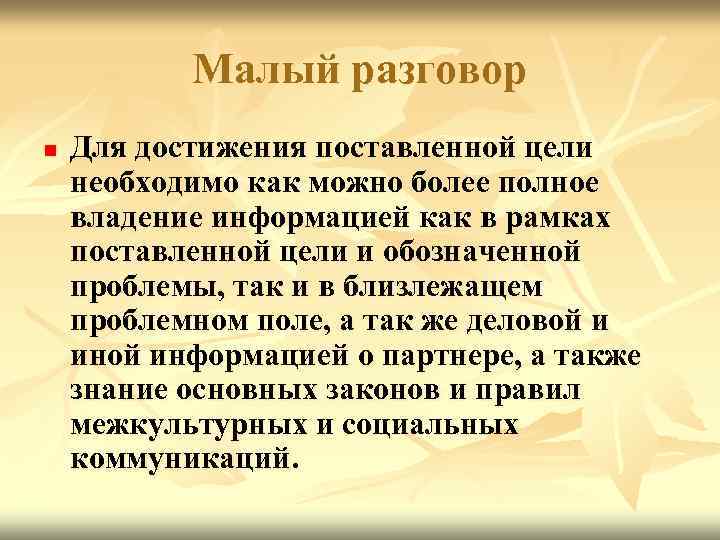 Малый разговор

Для достижения поставленной цели необходимо как можно более полное владение информацией как в рамках поставленной цели и обозначенной проблемы, так и в близлежащем проблемном поле, а так же деловой и иной информацией о партнере, а также знание основных законов и правил межкультурных и социальных коммуникаций.